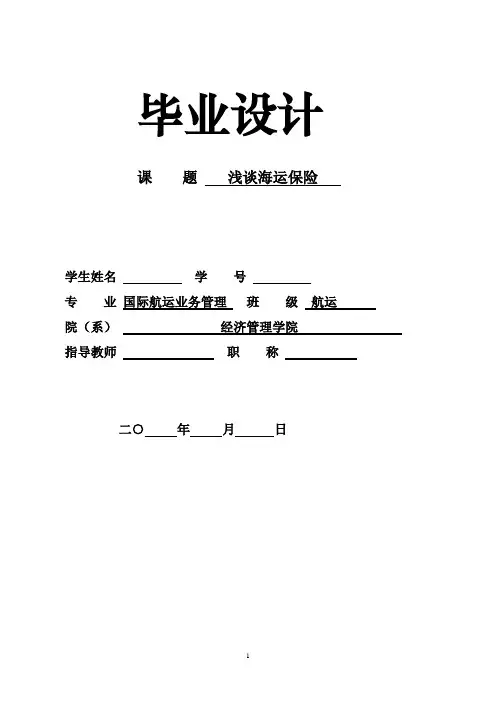 毕业设计

课 题 浅谈海运保险

学生姓名 ____ 学 号 ____
专 业 国际航运业务管理 班 级 航运
院（系） 经济管理学院
指导教师 ____ 职 称 ____

二〇____年____月____日

1